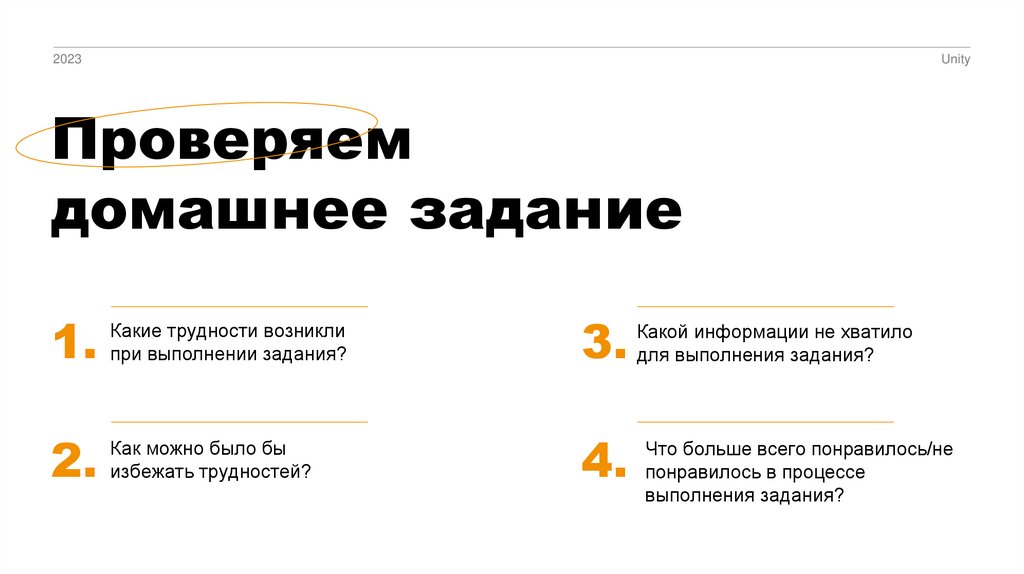 2023

Unity

Проверяем домашнее задание

1. Какие трудности возникли при выполнении задания?

2. Как можно было бы избежать трудностей?

3. Какой информации не хватило для выполнения задания?

4. Что больше всего понравилось/не понравилось в процессе выполнения задания?